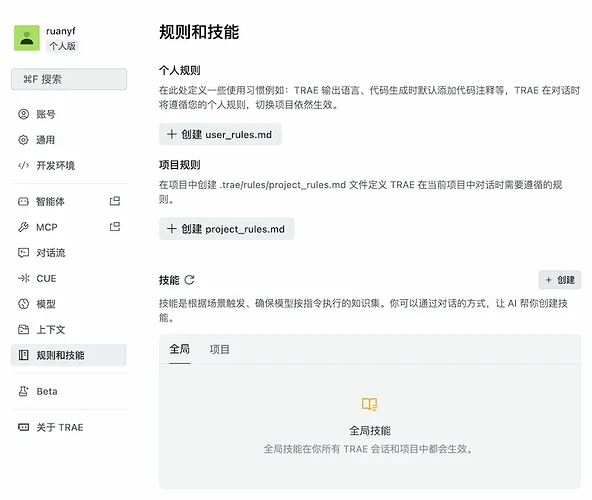 ruanyf
个人版

⌘F 搜索

账号
通用
开发环境
智能体
MCP
对话流
CUE
模型
上下文
规则和技能
Beta
关于 TRAE

规则和技能

个人规则
在此处定义一些使用习惯例如：TRAE 输出语言、代码生成时默认添加代码注释等，TRAE 在对话时将遵循您的个人规则，切换项目依然生效。

+ 创建 user_rules.md

项目规则
在项目中创建 .trae/rules/project_rules.md 文件定义 TRAE 在当前项目中对话时需要遵循的规则。

+ 创建 project_rules.md

技能

+ 创建

技能是根据场景触发、确保模型按指令执行的知识集。你可以通过对话的方式，让 AI 帮你创建技能。

全局 项目

全局技能
全局技能在你所有 TRAE 会话和项目中都会生效。